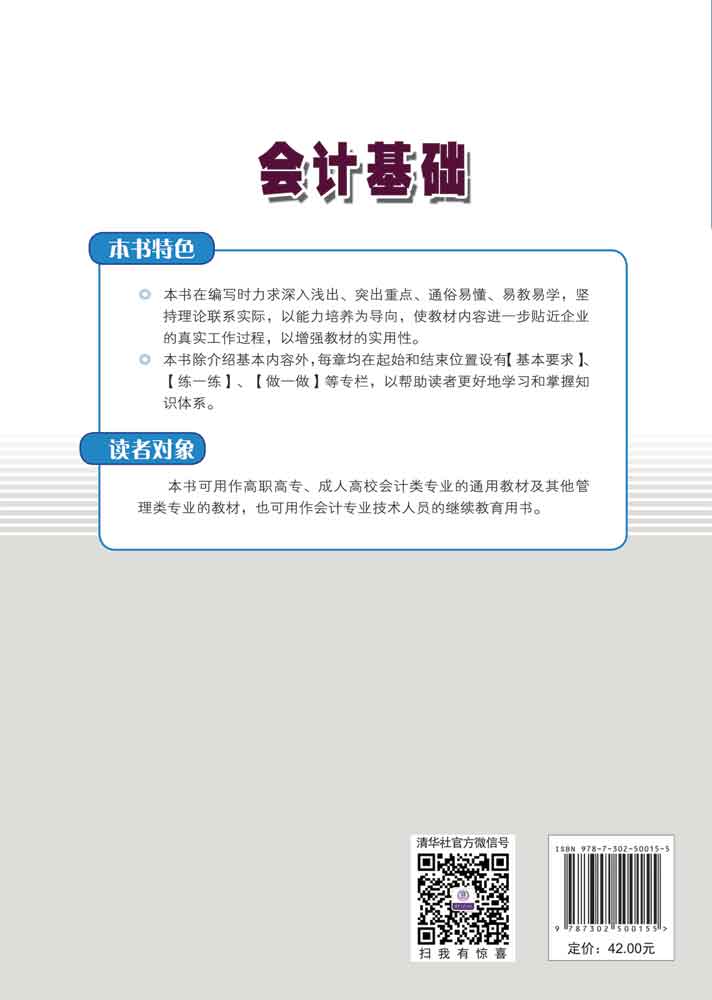 会计基础

本书特色

本书在编写时力求深入浅出、突出重点、通俗易懂、易教易学，坚持理论联系实际，以能力培养为导向，使教材内容进一步贴近企业的真实工作过程，以增强教材的实用性。

本书除介绍基本内容外，每章均在起始和结束位置设有【基本要求】、【练一练】、【做一做】等专栏，以帮助读者更好地学习和掌握知识体系。

读者对象

本书可用作高职高专、成人高校会计类专业的通用教材及其他管理类专业的教材，也可用作会计专业技术人员的继续教育用书。

清华社官方微信号

扫我有惊喜

ISBN 978-7-302-50015-5

9 787302 500155 >

定价：42.00元